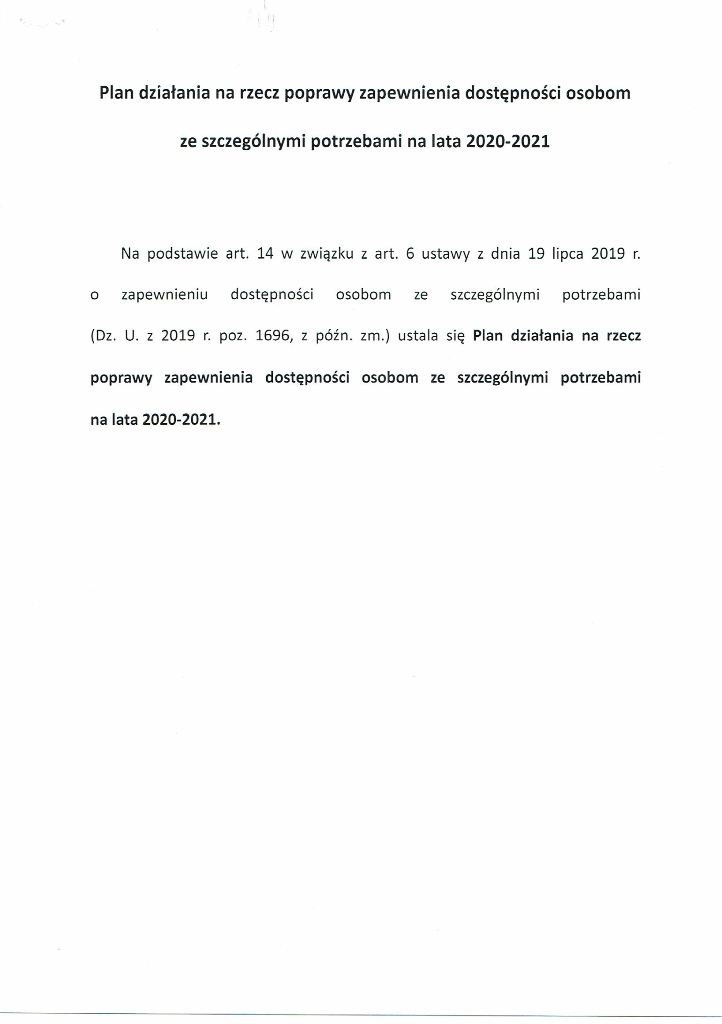 Plan działania na rzecz poprawy zapewnienia dostępności osobom ze szczególnymi potrzebami na lata 2020-2021

Na podstawie art. 14 w związku z art. 6 ustawy z dnia 19 lipca 2019 r. o zapewnieniu dostępności osobom ze szczególnymi potrzebami (Dz. U. z 2019 r. poz. 1696, z późn. zm.) ustala się Plan działania na rzecz poprawy zapewnienia dostępności osobom ze szczególnymi potrzebami na lata 2020-2021.